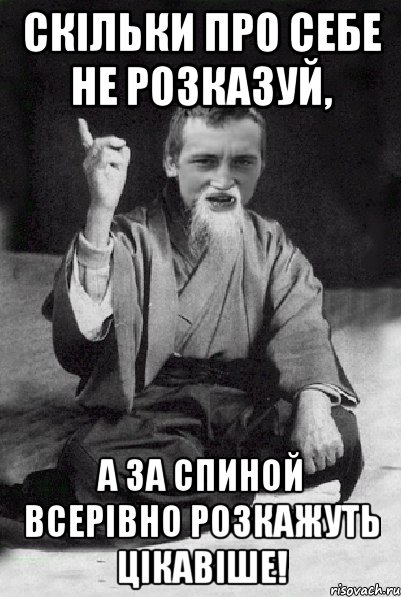 СКІЛЬКИ ПРО СЕБЕ НЕ РОЗКАЗУЙ,

А ЗА СПИНОЙ ВСЕРІВНО РОЗКАЖУТЬ ЦІКАВІШЕ!

risovach.ru